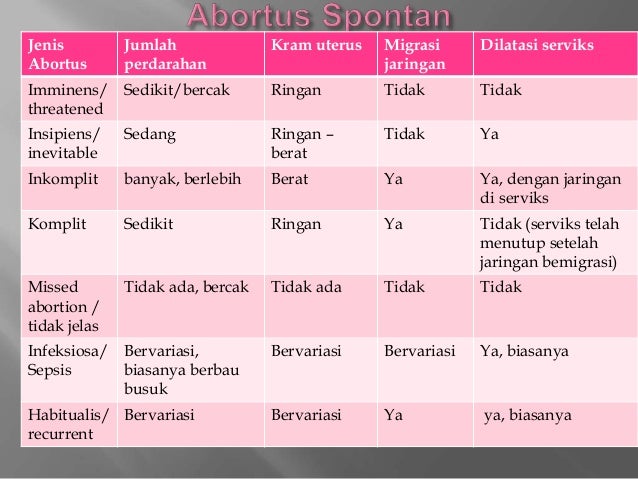 Abortus Spontan

| Jenis Abortus | Jumlah perdarahan | Kram uterus | Migrasi jaringan | Dilatasi serviks |
|---|---|---|---|---|
| Imminens/ threatened | Sedikit/bercak | Ringan | Tidak | Tidak |
| Insipiens/ inevitable | Sedang | Ringan – berat | Tidak | Ya |
| Inkomplit | banyak, berlebih | Berat | Ya | Ya, dengan jaringan di serviks |
| Komplit | Sedikit | Ringan | Ya | Tidak (serviks telah menutup setelah jaringan bemigrasi) |
| Missed abortion / tidak jelas | Tidak ada, bercak | Tidak ada | Tidak | Tidak |
| Infeksiosa/ Sepsis | Bervariasi, biasanya berbau busuk | Bervariasi | Bervariasi | Ya, biasanya |
| Habitualis/ recurrent | Bervariasi | Bervariasi | Ya | ya, biasanya |